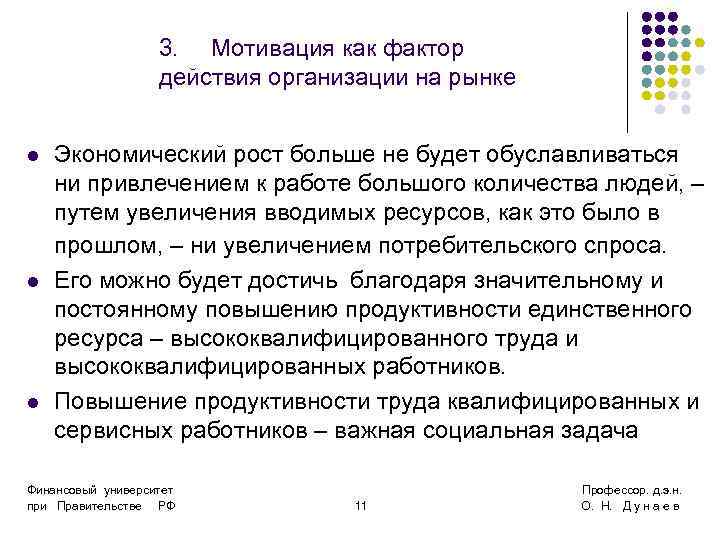 3. Мотивация как фактор действия организации на рынке

- Экономический рост больше не будет обуславливаться ни привлечением к работе большого количества людей, – путем увеличения вводимых ресурсов, как это было в прошлом, – ни увеличением потребительского спроса.
- Его можно будет достичь благодаря значительному и постоянному повышению продуктивности единственного ресурса – высококвалифицированного труда и высококвалифицированных работников.
- Повышение продуктивности труда квалифицированных и сервисных работников – важная социальная задача

Финансовый университет при Правительстве РФ

11

Профессор. д.э.н. О. Н. Дунаев